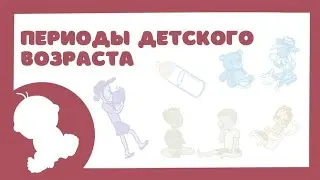 ПЕРИОДЫ ДЕТСКОГО ВОЗРАСТА